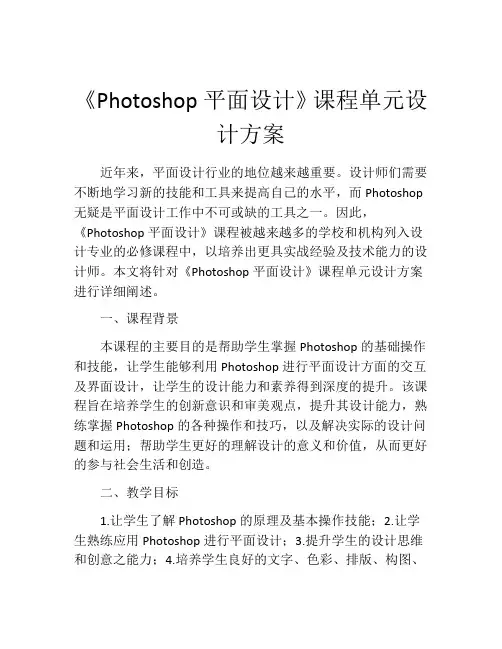 《Photoshop 平面设计》课程单元设计方案

近年来，平面设计行业的地位越来越重要。设计师们需要不断地学习新的技能和工具来提高自己的水平，而 Photoshop 无疑是平面设计工作中不可或缺的工具之一。因此，《Photoshop 平面设计》课程被越来越多的学校和机构列入设计专业的必修课程中，以培养出更具实战经验及技术能力的设计师。本文将针对《Photoshop 平面设计》课程单元设计方案进行详细阐述。

一、课程背景

本课程的主要目的是帮助学生掌握 Photoshop 的基础操作和技能，让学生能够利用 Photoshop 进行平面设计方面的交互及界面设计，让学生的设计能力和素养得到深度的提升。该课程旨在培养学生的创新意识和审美观点，提升其设计能力，熟练掌握 Photoshop 的各种操作和技巧，以及解决实际的设计问题和运用；帮助学生更好的理解设计的意义和价值，从而更好的参与社会生活和创造。

二、教学目标

1.让学生了解 Photoshop 的原理及基本操作技能；2.让学生熟练应用 Photoshop 进行平面设计；3.提升学生的设计思维和创意之能力；4.培养学生良好的文字、色彩、排版、构图、